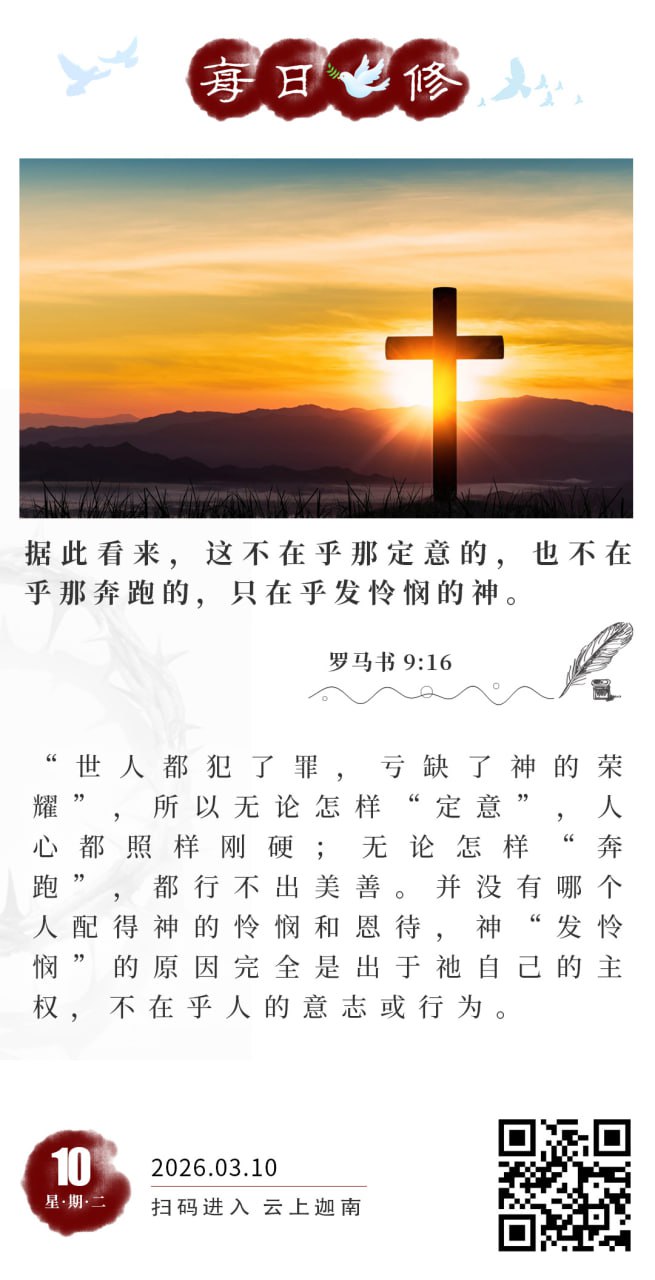 每日修

据此看来，这不在乎那定意的，也不在乎那奔跑的，只在乎发怜悯的神。

罗马书 9:16

“世人都犯了罪，亏缺了神的荣耀”，所以无论怎样“定意”，人心都照样刚硬；无论怎样“奔跑”，都行不出美善。并没有哪个人配得神的怜悯和恩待，神“发怜悯”的原因完全是出于祂自己的主权，不在乎人的意志或行为。

10
星·期·二
2026.03.10
扫码进入 云上迦南